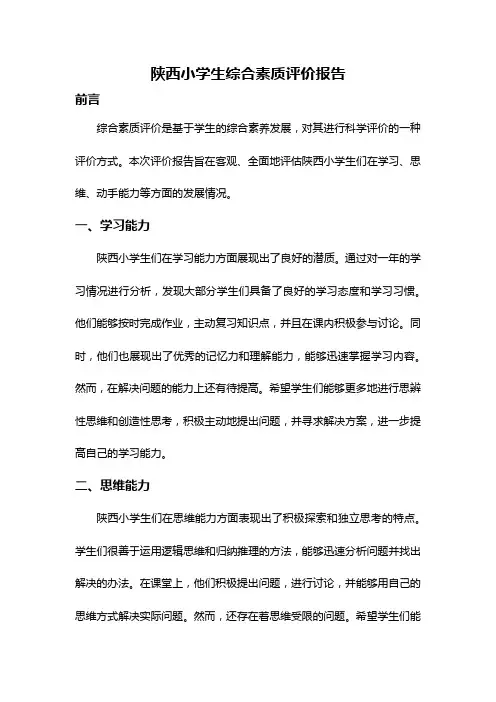 陕西小学生综合素质评价报告

前言

综合素质评价是基于学生的综合素养发展，对其进行科学评价的一种评价方式。本次评价报告旨在客观、全面地评估陕西小学生们在学习、思维、动手能力等方面的发展情况。

一、学习能力

陕西小学生们在学习能力方面展现出了良好的潜质。通过对一年的学习情况进行分析，发现大部分学生们具备了良好的学习态度和学习习惯。他们能够按时完成作业，主动复习知识点，并且在课内积极参与讨论。同时，他们也展现出了优秀的记忆力和理解能力，能够迅速掌握学习内容。然而，在解决问题的能力上还有待提高。希望学生们能够更多地进行思辨性思维和创造性思考，积极主动地提出问题，并寻求解决方案，进一步提高自己的学习能力。

二、思维能力

陕西小学生们在思维能力方面表现出了积极探索和独立思考的特点。学生们很善于运用逻辑思维和归纳推理的方法，能够迅速分析问题并找出解决的办法。在课堂上，他们积极提出问题，进行讨论，并能够用自己的思维方式解决实际问题。然而，还存在着思维受限的问题。希望学生们能